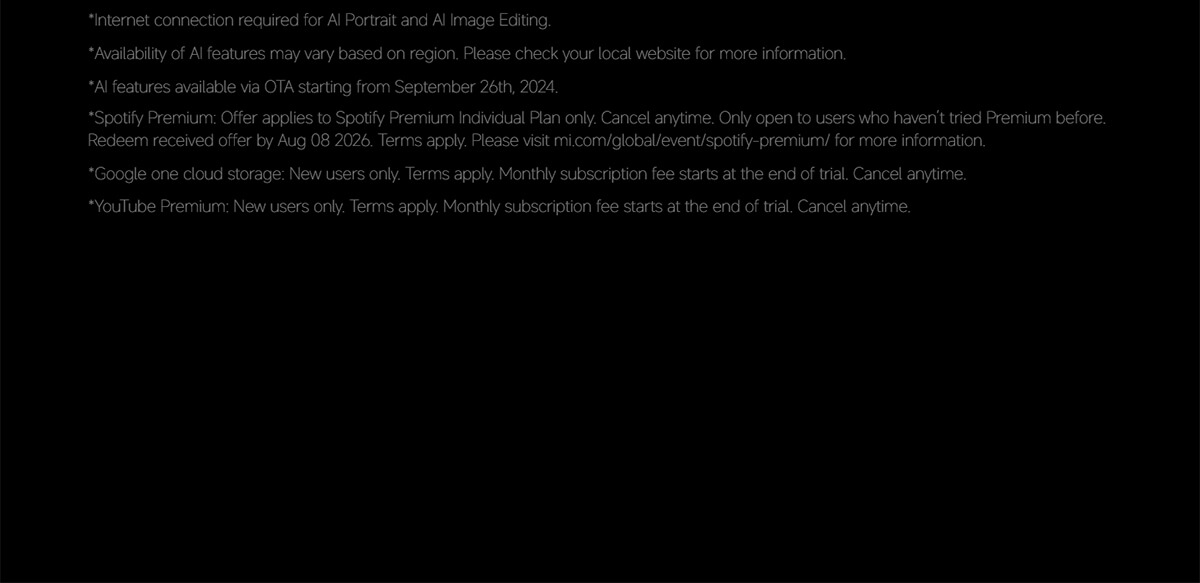 *Internet connection required for AI Portrait and AI Image Editing.

*Availability of AI features may vary based on region. Please check your local website for more information.

*AI features available via OTA starting from September 26th, 2024.

*Spotify Premium: Offer applies to Spotify Premium Individual Plan only. Cancel anytime. Only open to users who haven't tried Premium before. Redeem received offer by Aug 08 2026. Terms apply. Please visit mi.com/global/event/spotify-premium/ for more information.

*Google one cloud storage: New users only. Terms apply. Monthly subscription fee starts at the end of trial. Cancel anytime.

*YouTube Premium: New users only. Terms apply. Monthly subscription fee starts at the end of trial. Cancel anytime.